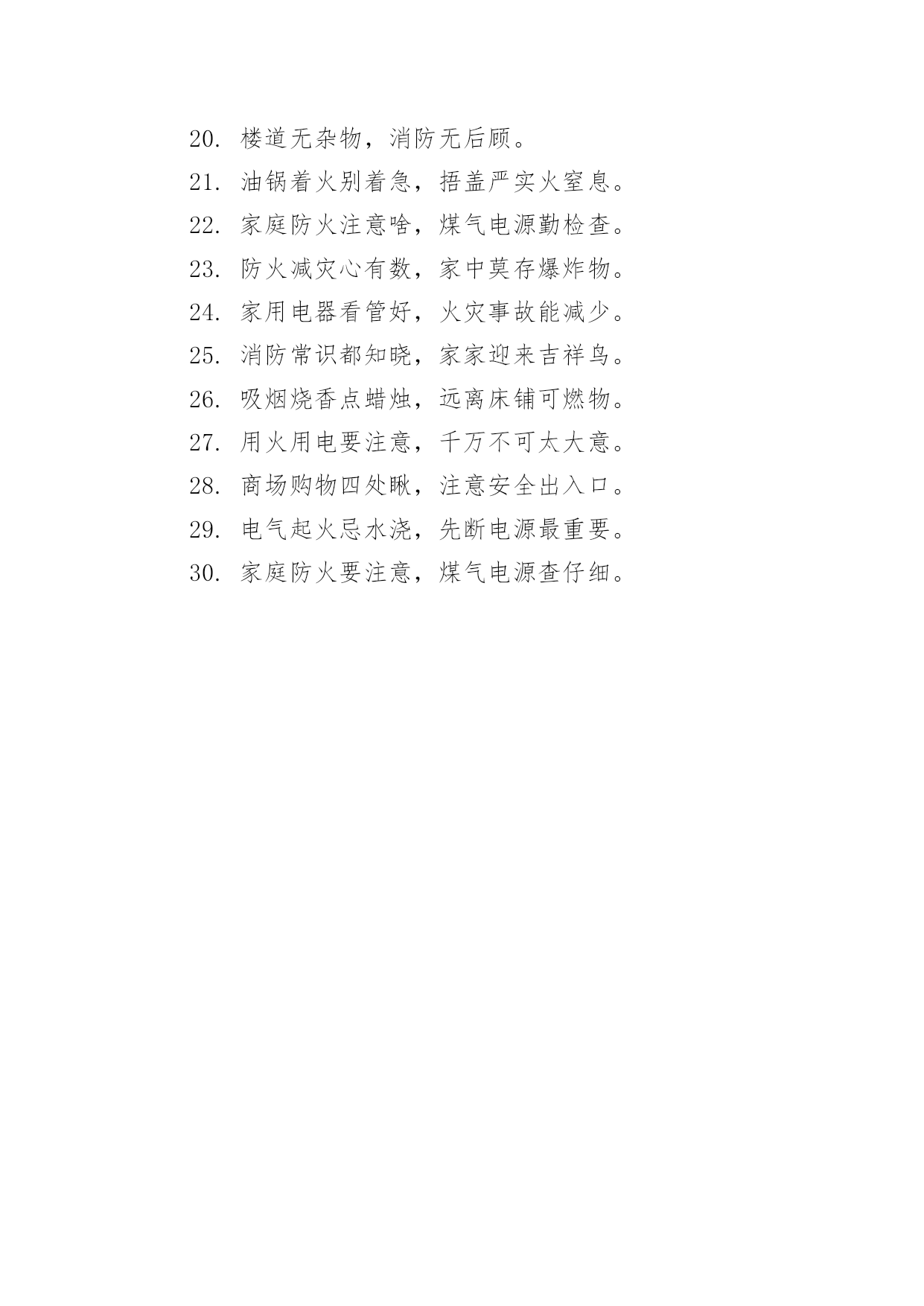 20. 楼道无杂物，消防无后顾。

21. 油锅着火别着急，捂盖严实火窒息。

22. 家庭防火注意啥，煤气电源勤检查。

23. 防火减灾心有数，家中莫存爆炸物。

24. 家用电器看管好，火灾事故能减少。

25. 消防常识都知晓，家家迎来吉祥鸟。

26. 吸烟烧香点蜡烛，远离床铺可燃物。

27. 用火用电要注意，千万不可太大意。

28. 商场购物四处瞅，注意安全出入口。

29. 电气起火忌水浇，先断电源最重要。

30. 家庭防火要注意，煤气电源查仔细。